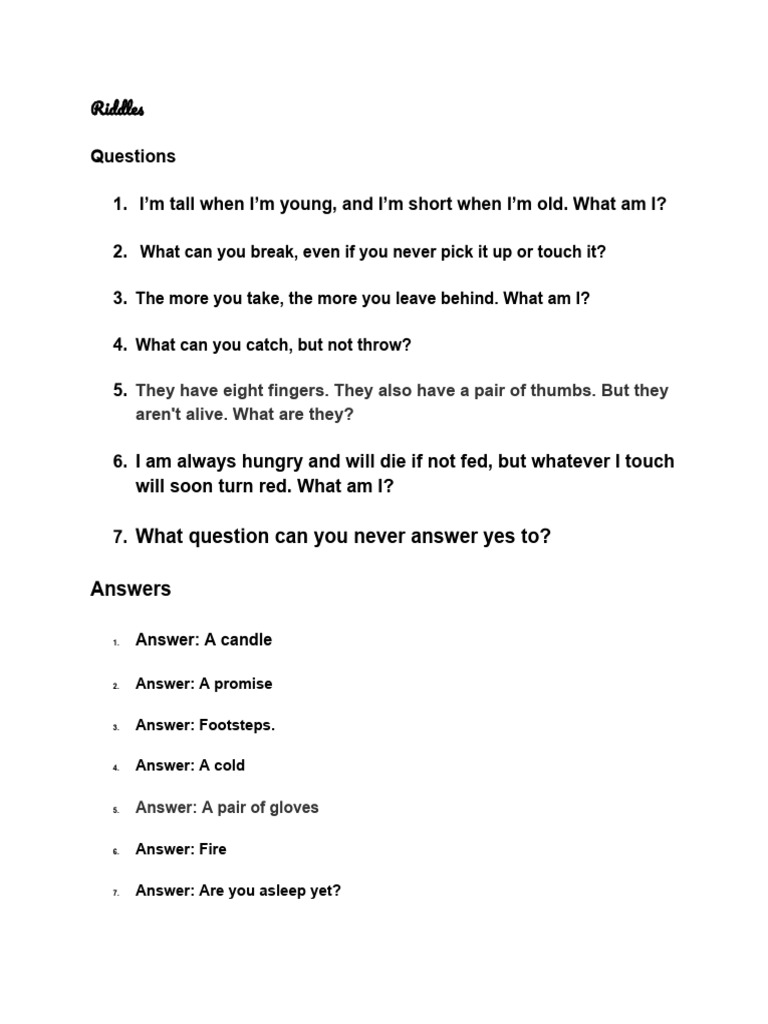 Riddles

Questions

1. I'm tall when I'm young, and I'm short when I'm old. What am I?

2. What can you break, even if you never pick it up or touch it?

3. The more you take, the more you leave behind. What am I?

4. What can you catch, but not throw?

5. They have eight fingers. They also have a pair of thumbs. But they aren't alive. What are they?

6. I am always hungry and will die if not fed, but whatever I touch will soon turn red. What am I?

7. What question can you never answer yes to?

Answers

1. Answer: A candle

2. Answer: A promise

3. Answer: Footsteps.

4. Answer: A cold

5. Answer: A pair of gloves

6. Answer: Fire

7. Answer: Are you asleep yet?